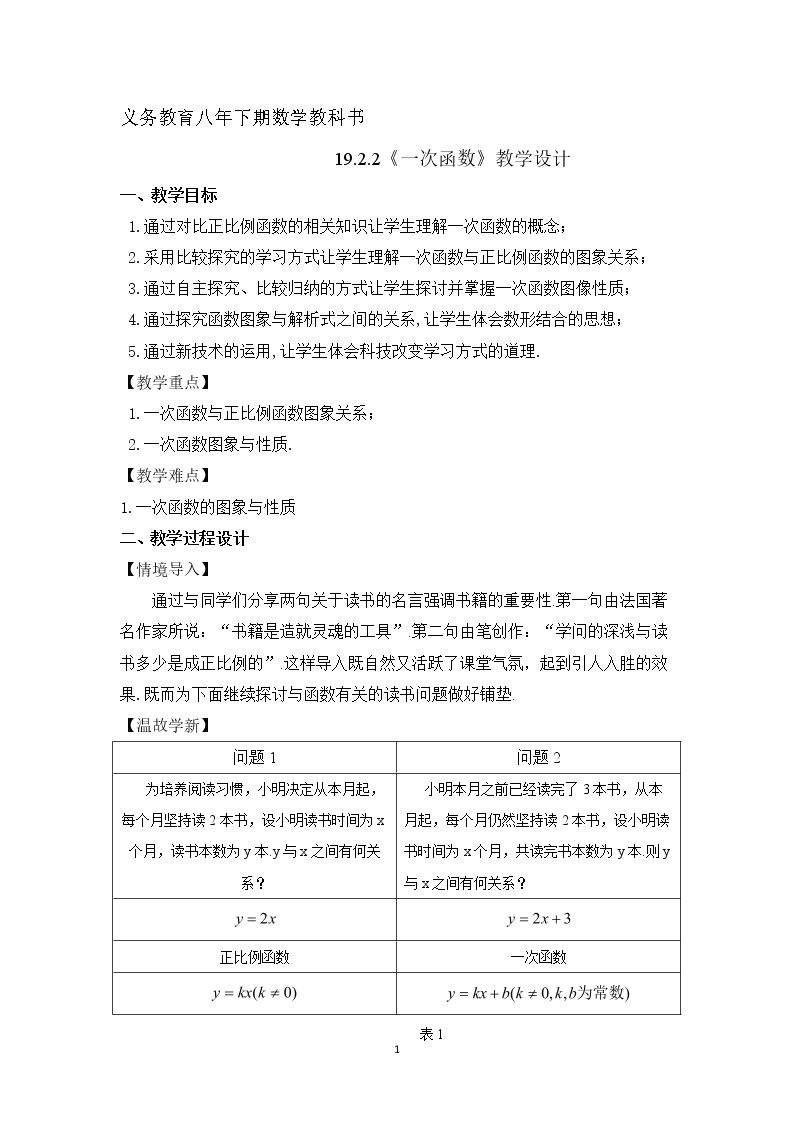 义务教育八年下期数学教科书

19.2.2《一次函数》教学设计

一、教学目标

1.通过对比正比例函数的相关知识让学生理解一次函数的概念；

2.采用比较探究的学习方式让学生理解一次函数与正比例函数的图象关系；

3.通过自主探究、比较归纳的方式让学生探讨并掌握一次函数图像性质；

4.通过探究函数图象与解析式之间的关系，让学生体会数形结合的思想；

5.通过新技术的运用，让学生体会科技改变学习方式的道理.

【教学重点】

1.一次函数与正比例函数图象关系；

2.一次函数图象与性质.

【教学难点】

1.一次函数的图象与性质

二、教学过程设计

【情境导入】

通过与同学们分享两句关于读书的名言强调书籍的重要性.第一句由法国著名作家所说：“书籍是造就灵魂的工具”.第二句由笔创作：“学问的深浅与读书多少是成正比例的”.这样导入既自然又活跃了课堂气氛，起到引人入胜的效果.既而为下面继续探讨与函数有关的读书问题做好铺垫.

【温故学新】

| 问题1 | 问题2 |
|---|---|
| 为培养阅读习惯，小明决定从本月起，每个月坚持读2本书，设小明读书时间为x个月，读书本数为y本.y与x之间有何关系？ | 小明本月之前已经读完了3本书，从本月起，每个月仍然坚持读2本书，设小明读书时间为x个月，共读完书本数为y本.则y与x之间有何关系？ |
| $y=2x$ | $y=2x+3$ |
| 正比例函数 | 一次函数 |
| $y=kx(k\neq 0)$ | $y=kx+b(k\neq 0,k,b为常数)$ |

表1

1